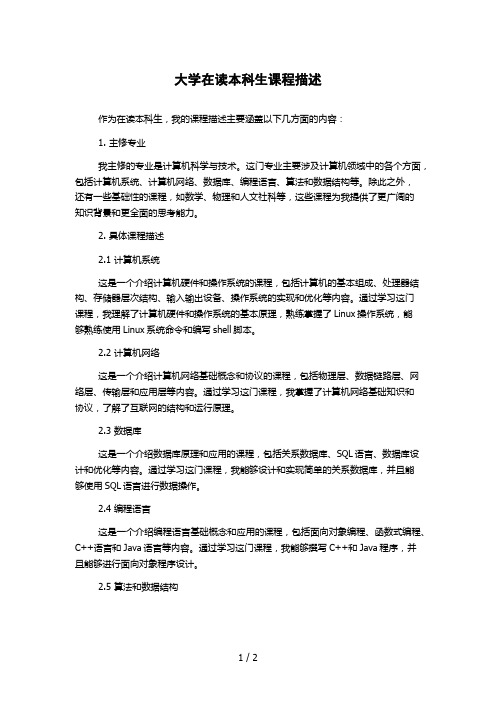 大学在读本科生课程描述

作为在读本科生，我的课程描述主要涵盖以下几方面的内容：

1. 主修专业

我主修的专业是计算机科学与技术。这门专业主要涉及计算机领域中的各个方面，包括计算机系统、计算机网络、数据库、编程语言、算法和数据结构等。除此之外，还有一些基础性的课程，如数学、物理和人文社科等，这些课程为我提供了更广阔的知识背景和更全面的思考能力。

2. 具体课程描述

2.1 计算机系统

这是一个介绍计算机硬件和操作系统的课程，包括计算机的基本组成、处理器结构、存储器层次结构、输入输出设备、操作系统的实现和优化等内容。通过学习这门课程，我理解了计算机硬件和操作系统的基本原理，熟练掌握了 Linux 操作系统，能够熟练使用 Linux 系统命令和编写 shell 脚本。

2.2 计算机网络

这是一个介绍计算机网络基础概念和协议的课程，包括物理层、数据链路层、网络层、传输层和应用层等内容。通过学习这门课程，我掌握了计算机网络基础知识和协议，了解了互联网的结构和运行原理。

2.3 数据库

这是一个介绍数据库原理和应用的课程，包括关系数据库、SQL 语言、数据库设计和优化等内容。通过学习这门课程，我能够设计和实现简单的关系数据库，并且能够使用 SQL 语言进行数据操作。

2.4 编程语言

这是一个介绍编程语言基础概念和应用的课程，包括面向对象编程、函数式编程、C++语言和 Java 语言等内容。通过学习这门课程，我能够撰写 C++和 Java 程序，并且能够进行面向对象程序设计。

2.5 算法和数据结构

1 / 2